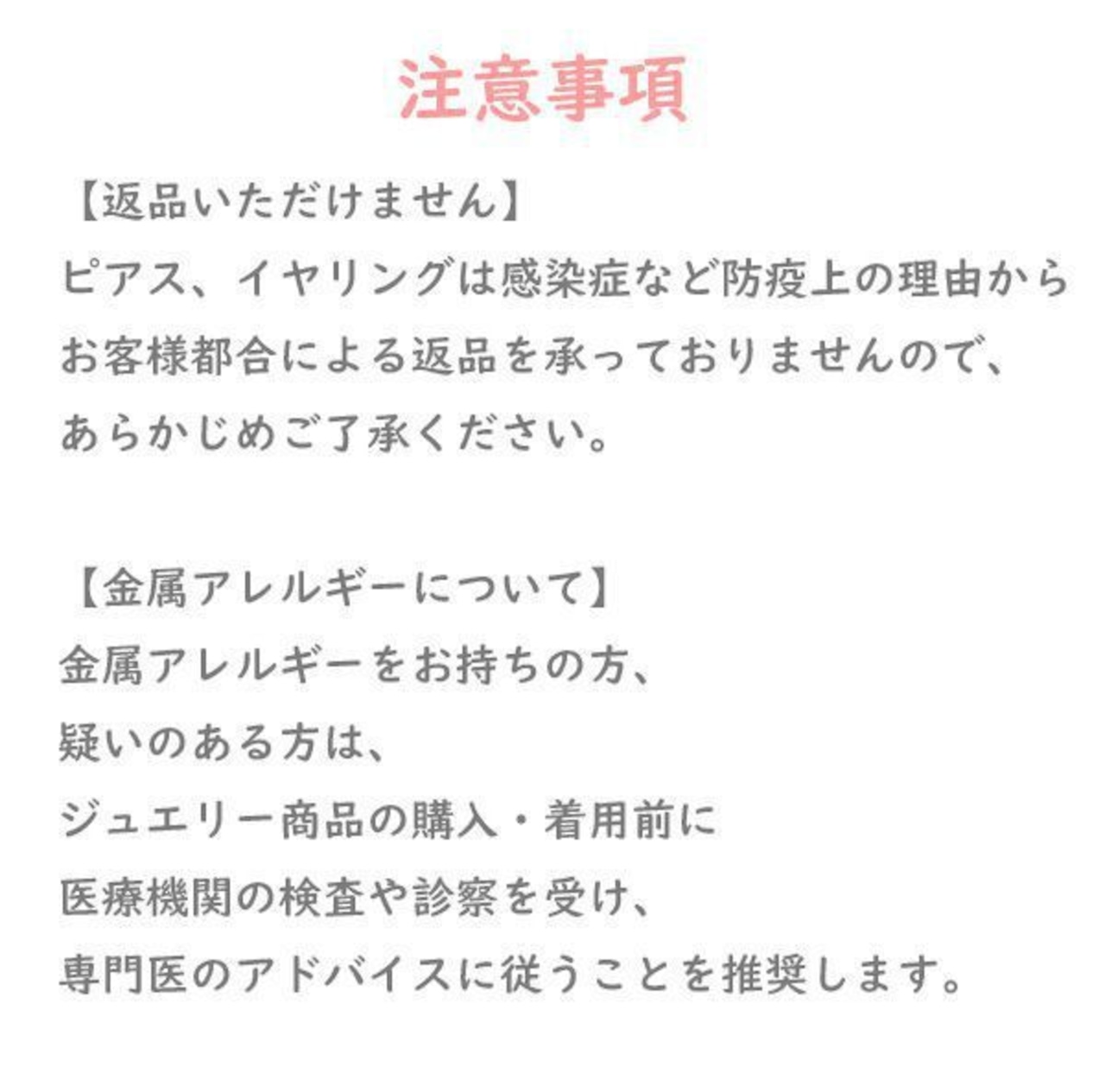 注意事項

【返品いただけません】
ピアス、イヤリングは感染症など防疫上の理由から
お客様都合による返品を承っておりませんので、
あらかじめご了承ください。

【金属アレルギーについて】
金属アレルギーをお持ちの方、
疑いのある方は、
ジュエリー商品の購入・着用前に
医療機関の検査や診察を受け、
専門医のアドバイスに従うことを推奨します。